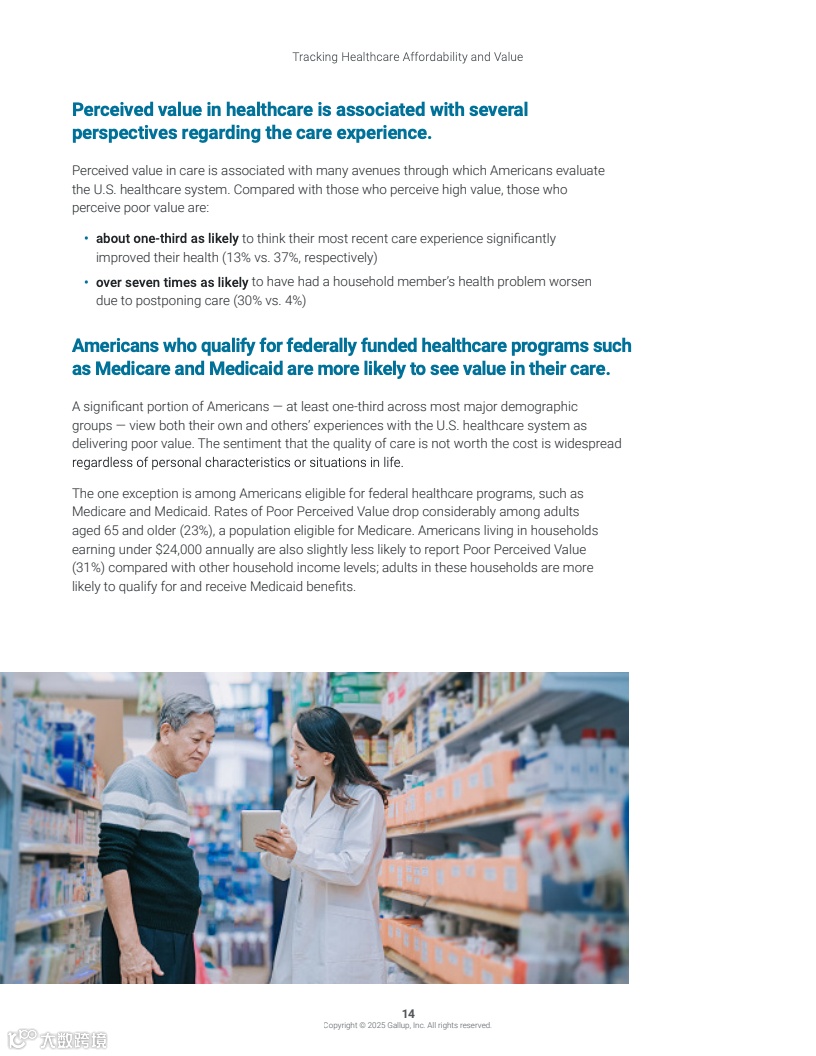 Tracking Healthcare Affordability and Value

Perceived value in healthcare is associated with several perspectives regarding the care experience.

Perceived value in care is associated with many avenues through which Americans evaluate the U.S. healthcare system. Compared with those who perceive high value, those who perceive poor value are:

• about one-third as likely to think their most recent care experience significantly improved their health (13% vs. 37%, respectively)

• over seven times as likely to have had a household member's health problem worsen due to postponing care (30% vs. 4%)

Americans who qualify for federally funded healthcare programs such as Medicare and Medicaid are more likely to see value in their care.

A significant portion of Americans — at least one-third across most major demographic groups — view both their own and others' experiences with the U.S. healthcare system as delivering poor value. The sentiment that the quality of care is not worth the cost is widespread regardless of personal characteristics or situations in life.

The one exception is among Americans eligible for federal healthcare programs, such as Medicare and Medicaid. Rates of Poor Perceived Value drop considerably among adults aged 65 and older (23%), a population eligible for Medicare. Americans living in households earning under $24,000 annually are also slightly less likely to report Poor Perceived Value (31%) compared with other household income levels; adults in these households are more likely to qualify for and receive Medicaid benefits.

14
Copyright © 2025 Gallup, Inc. All rights reserved.

大数跨境